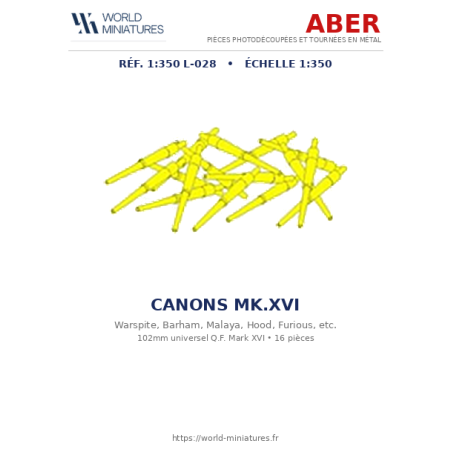 WORLD
MINIATURES

ABER
PIÈCES PHOTODÉCOUPÉES ET TOURNÉES EN MÉTAL

RÉF. 1:350 L-028 • ÉCHELLE 1:350

CANONS MK.XVI

Warspite, Barham, Malaya, Hood, Furious, etc.

102mm universel Q.F. Mark XVI • 16 pièces

https://world-miniatures.fr